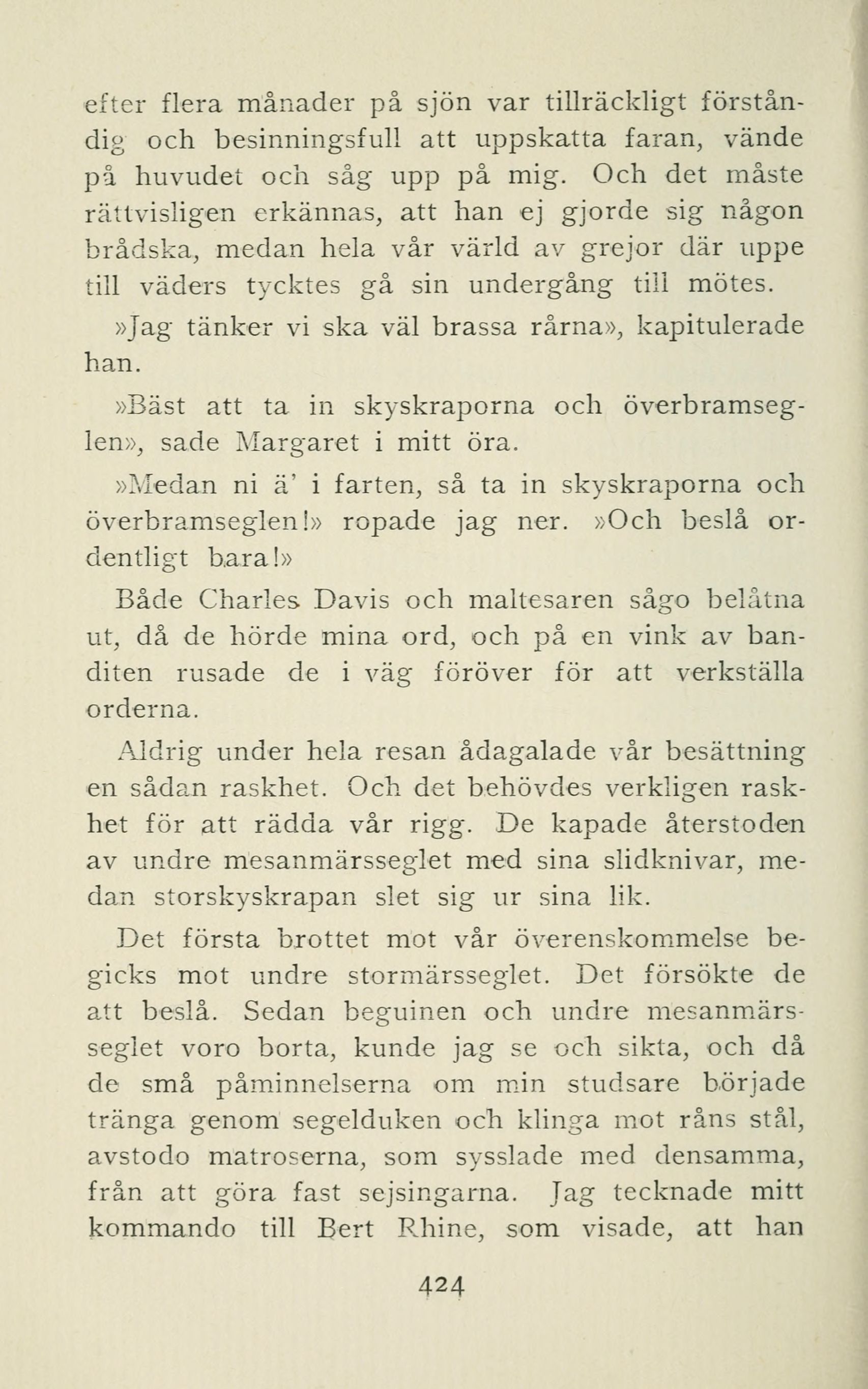 efter flera månader på sjön var tillräckligt förståndig och besinningsfull att uppskatta faran, vände på huvudet och såg upp på mig. Och det måste rättvisligen erkännas, att han ej gjorde sig någon brådska, medan hela vår värld av grejor där uppe till väders tycktes gå sin undergång till mötes.

»Jag tänker vi ska väl brassa rårna», kapitulerade han.

»Bäst att ta in skyskraporna och överbramseglen», sade Margaret i mitt öra.

»Medan ni ä' i farten, så ta in skyskraporna och överbramseglen!» ropade jag ner. »Och beslå ordentligt bara!»

Både Charles Davis och maltesaren sågo belåtna ut, då de hörde mina ord, och på en vink av banditen rusade de i väg föröver för att verkställa orderna.

Aldrig under hela resan ådagalade vår besättning en sådan raskhet. Och det behövdes verkligen raskhet för att rädda vår rigg. De kapade återstoden av undre mesanmärsseglet med sina slidknivar, medan storskyskrapan slet sig ur sina lik.

Det första brottet mot vår överenskommelse begicks mot undre stormärsseglet. Det försökte de att beslå. Sedan beguinen och undre mesanmärsseglet voro borta, kunde jag se och sikta, och då de små påminnelserna om min studsare började tränga genom segelduken och klinga mot råns stål, avstodo matroserna, som sysslade med densamma, från att göra fast sejsingarna. Jag tecknade mitt kommando till Bert Rhine, som visade, att han

424